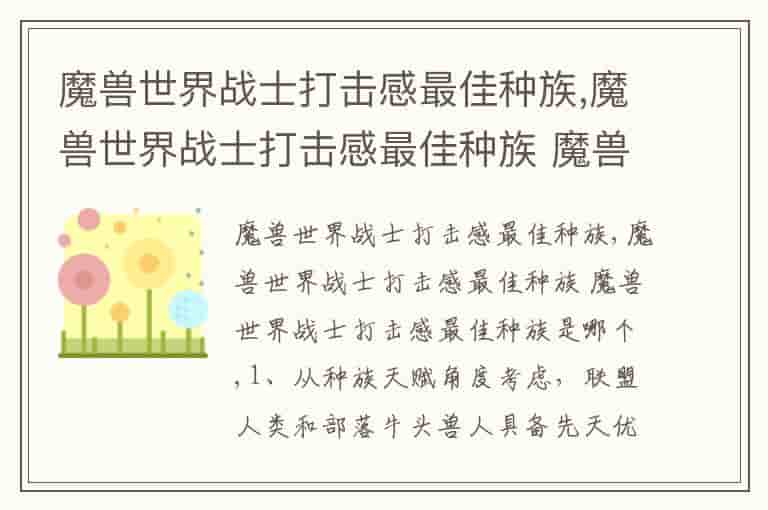 魔兽世界战士打击感最佳种族,魔兽世界战士打击感最佳种族 魔兽

魔兽世界战士打击感最佳种族,魔兽世界战士打击感最佳种族 魔兽世界战士打击感最佳种族是哪个,1、从种族天赋角度考虑,联盟人类和部落牛头兽人具备先天优